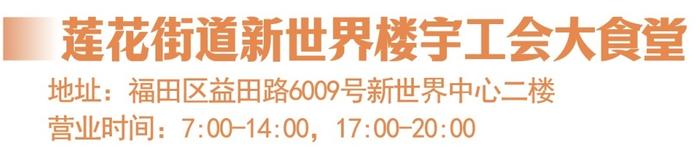 莲花街道新世界楼宇工会大食堂

地址：福田区益田路6009号新世界中心二楼

营业时间：7:00-14:00，17:00-20:00